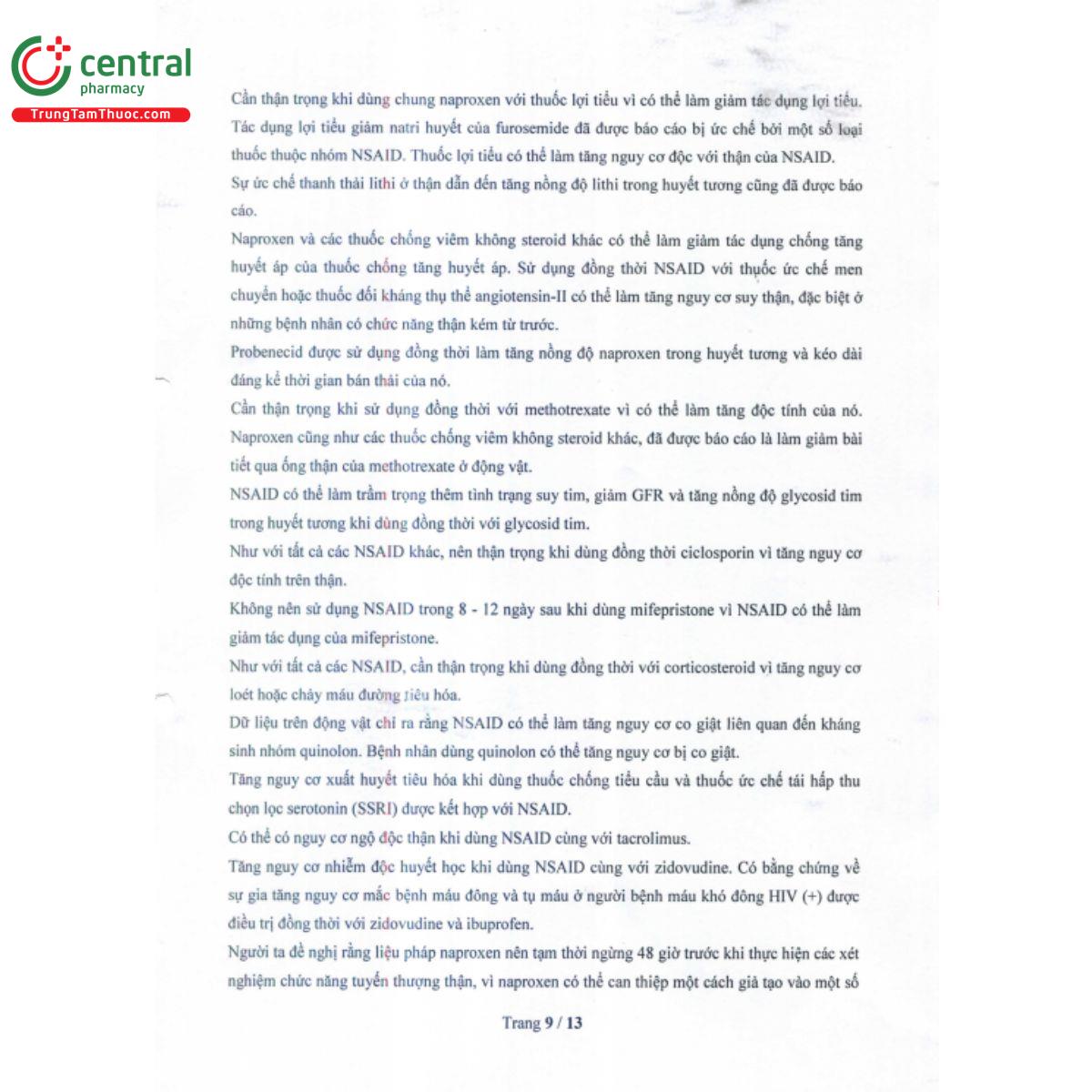 central
pharmacy
TrungTamThuoc.com

Cần thận trọng khi dùng chung naproxen với thuốc lợi tiểu vì có thể làm giảm tác dụng lợi tiểu. Tác dụng lợi tiểu giảm natri huyết của furosemide đã được báo cáo bị ức chế bởi một số loại thuốc thuộc nhóm NSAID. Thuốc lợi tiểu có thể làm tăng nguy cơ độc với thận của NSAID.

Sự ức chế thanh thải lithi ở thận dẫn đến tăng nồng độ lithi trong huyết tương cũng đã được báo cáo.

Naproxen và các thuốc chống viêm không steroid khác có thể làm giảm tác dụng chống tăng huyết áp của thuốc chống tăng huyết áp. Sử dụng đồng thời NSAID với thuốc ức chế men chuyển hoặc thuốc đối kháng thụ thể angiotensin-II có thể làm tăng nguy cơ suy thận, đặc biệt ở những bệnh nhân có chức năng thận kém từ trước.

Probenecid được sử dụng đồng thời làm tăng nồng độ naproxen trong huyết tương và kéo dài đáng kể thời gian bán thải của nó.

Cần thận trọng khi sử dụng đồng thời với methotrexate vì có thể làm tăng độc tính của nó. Naproxen cũng như các thuốc chống viêm không steroid khác, đã được báo cáo là làm giảm bài tiết qua ống thận của methotrexate ở động vật.

NSAID có thể làm trầm trọng thêm tình trạng suy tim, giảm GFR và tăng nồng độ glycosid tim trong huyết tương khi dùng đồng thời với glycosid tim.

Như với tất cả các NSAID khác, nên thận trọng khi dùng đồng thời ciclosporin vì tăng nguy cơ độc tính trên thận.

Không nên sử dụng NSAID trong 8 - 12 ngày sau khi dùng mifepristone vì NSAID có thể làm giảm tác dụng của mifepristone.

Như với tất cả các NSAID, cần thận trọng khi dùng đồng thời với corticosteroid vì tăng nguy cơ loét hoặc chảy máu đường tiêu hóa.

Dữ liệu trên động vật chỉ ra rằng NSAID có thể làm tăng nguy cơ co giật liên quan đến kháng sinh nhóm quinolon. Bệnh nhân dùng quinolon có thể tăng nguy cơ bị co giật.

Tăng nguy cơ xuất huyết tiêu hóa khi dùng thuốc chống tiểu cầu và thuốc ức chế tái hấp thu chọn lọc serotonin (SSRI) được kết hợp với NSAID.

Có thể có nguy cơ ngộ độc thận khi dùng NSAID cùng với tacrolimus.

Tăng nguy cơ nhiễm độc huyết học khi dùng NSAID cùng với zidovudine. Có bằng chứng về sự gia tăng nguy cơ mắc bệnh máu đông và tụ máu ở người bệnh máu khó đông HIV (+) được điều trị đồng thời với zidovudine và ibuprofen.

Người ta đề nghị rằng liệu pháp naproxen nên tạm thời ngừng 48 giờ trước khi thực hiện các xét nghiệm chức năng tuyến thượng thận, vì naproxen có thể can thiệp một cách giả tạo vào một số

Trang 9 / 13